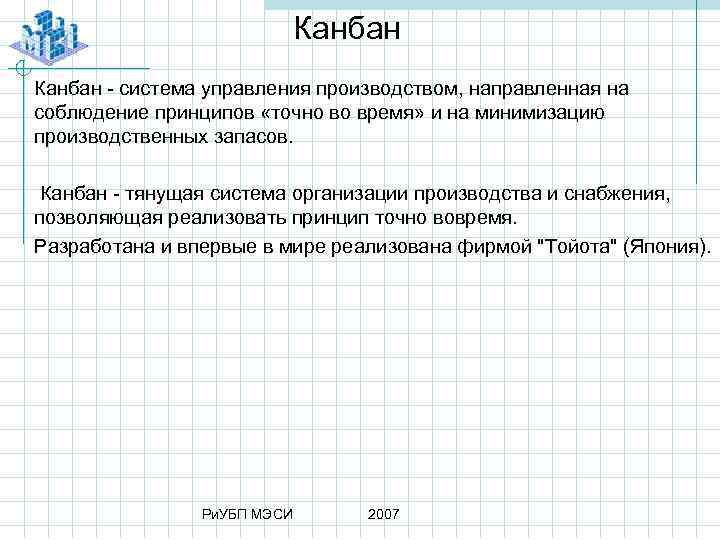 Канбан

Канбан - система управления производством, направленная на соблюдение принципов «точно во время» и на минимизацию производственных запасов.

Канбан - тянущая система организации производства и снабжения, позволяющая реализовать принцип точно вовремя.

Разработана и впервые в мире реализована фирмой "Тойота" (Япония).

РиУБП МЭСИ 2007